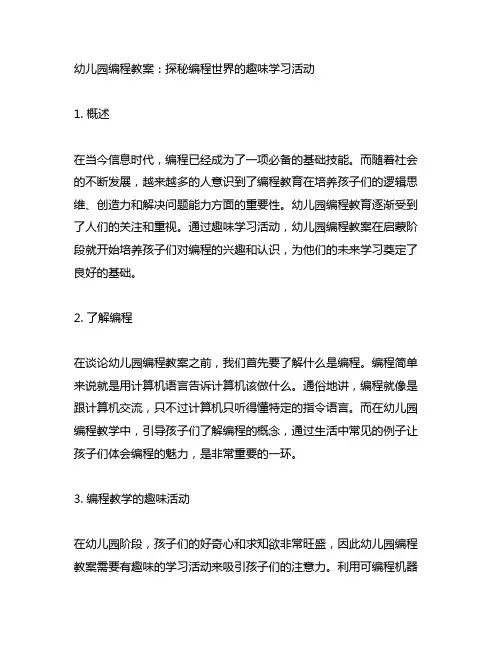 幼儿园编程教案：探秘编程世界的趣味学习活动

1. 概述

在当今信息时代，编程已经成为了一项必备的基础技能。而随着社会的不断发展，越来越多的人意识到了编程教育在培养孩子们的逻辑思维、创造力和解决问题能力方面的重要性。幼儿园编程教育逐渐受到了人们的关注和重视。通过趣味学习活动，幼儿园编程教案在启蒙阶段就开始培养孩子们对编程的兴趣和认识，为他们的未来学习奠定了良好的基础。

2. 了解编程

在谈论幼儿园编程教案之前，我们首先要了解什么是编程。编程简单来说就是用计算机语言告诉计算机该做什么。通俗地讲，编程就像是跟计算机交流，只不过计算机只听得懂特定的指令语言。而在幼儿园编程教学中，引导孩子们了解编程的概念，通过生活中常见的例子让孩子们体会编程的魅力，是非常重要的一环。

3. 编程教学的趣味活动

在幼儿园阶段，孩子们的好奇心和求知欲非常旺盛，因此幼儿园编程教案需要有趣味的学习活动来吸引孩子们的注意力。利用可编程机器